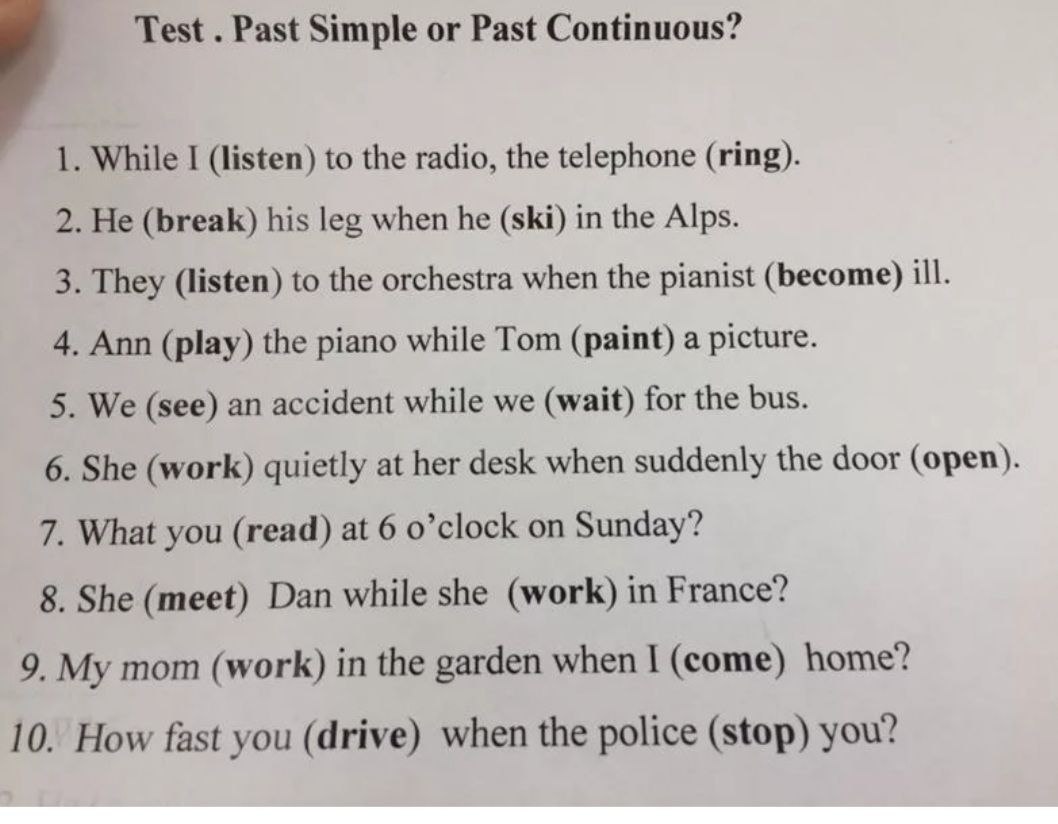 Test . Past Simple or Past Continuous?

1. While I (listen) to the radio, the telephone (ring).
2. He (break) his leg when he (ski) in the Alps.
3. They (listen) to the orchestra when the pianist (become) ill.
4. Ann (play) the piano while Tom (paint) a picture.
5. We (see) an accident while we (wait) for the bus.
6. She (work) quietly at her desk when suddenly the door (open).
7. What you (read) at 6 o'clock on Sunday?
8. She (meet) Dan while she (work) in France?
9. My mom (work) in the garden when I (come) home?
10. How fast you (drive) when the police (stop) you?